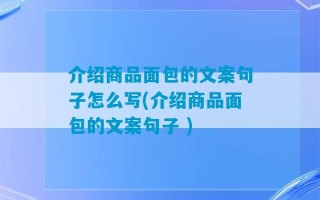 介绍商品面包的文案句子怎么写(介绍商品面包的文案句子 )